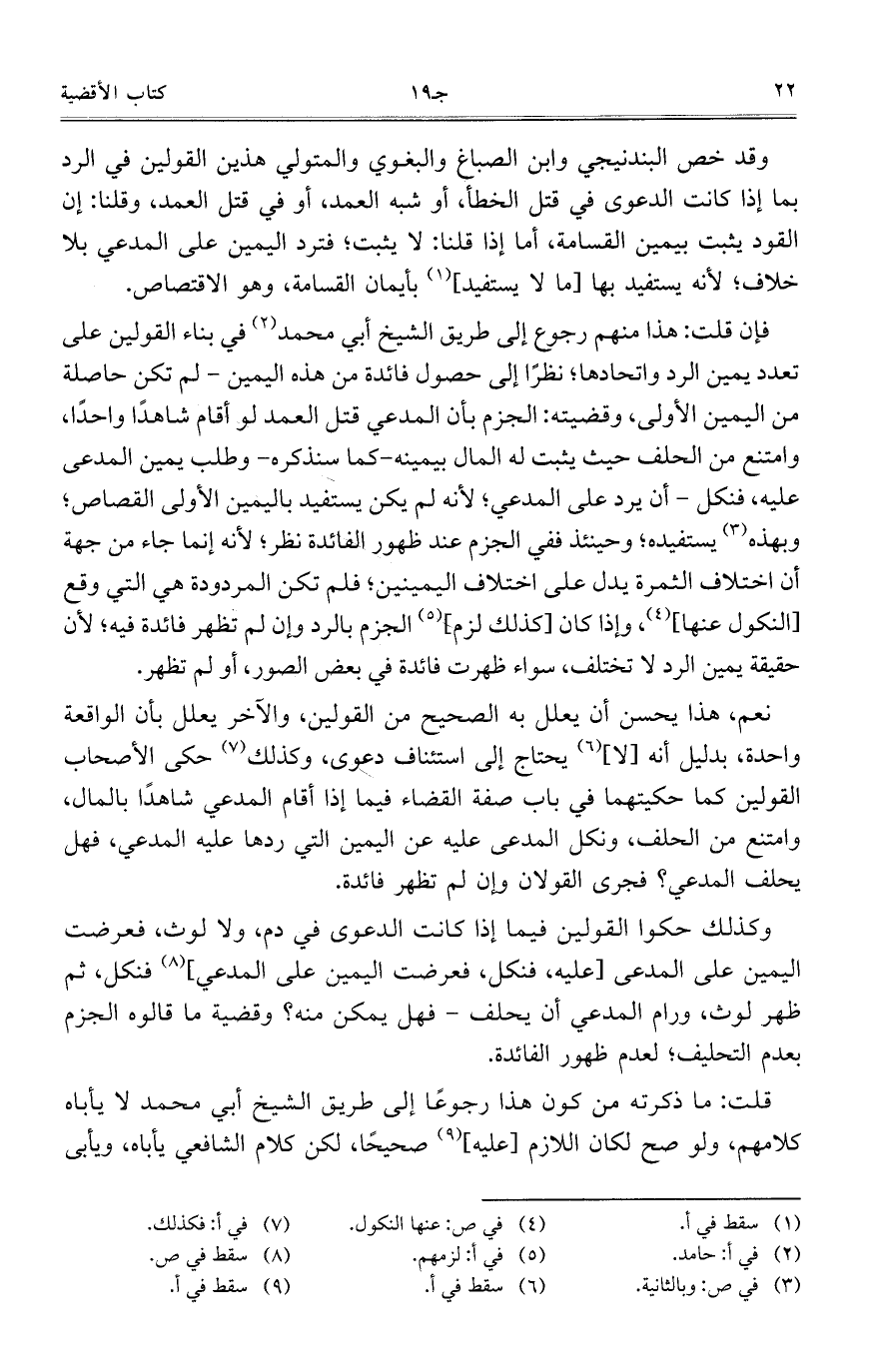 ٢٢ جـ١٩ كتاب الأقضية

وقد خص البندنيجي وابن الصباغ والبغوي والمتولي هذين القولين في الرد بما إذا كانت الدعوى في قتل الخطأ، أو شبه العمد، أو في قتل العمد، وقلنا: إن القود يثبت بيمين القسامة، أما إذا قلنا: لا يثبت؛ فترد اليمين على المدعي بلا خلاف؛ لأنه يستفيد بها [ما لا يستفيد]$^{(١)}$ بأيمان القسامة، وهو الاقتصاص.

فإن قلت: هذا منهم رجوع إلى طريق الشيخ أبي محمد$^{(٢)}$ في بناء القولين على تعدد يمين الرد واتحادها؛ نظرًا إلى حصول فائدة من هذه اليمين - لم تكن حاصلة من اليمين الأولى، وقضيته: الجزم بأن المدعي قتل العمد لو أقام شاهدًا واحدًا، وامتنع من الحلف حيث يثبت له المال بيمينه-كما سنذكره- وطلب يمين المدعى عليه، فنكل - أن يرد على المدعي؛ لأنه لم يكن يستفيد باليمين الأولى القصاص؛ وبهذه$^{(٣)}$ يستفيده؛ وحينئذ ففي الجزم عند ظهور الفائدة نظر؛ لأنه إنما جاء من جهة أن اختلاف الثمرة يدل على اختلاف اليمينين؛ فلم تكن المردودة هي التي وقع [النكول عنها]$^{(٤)}$، وإذا كان [كذلك لزم]$^{(٥)}$ الجزم بالرد وإن لم تظهر فائدة فيه؛ لأن حقيقة يمين الرد لا تختلف، سواء ظهرت فائدة في بعض الصور، أو لم تظهر.

نعم، هذا يحسن أن يعلل به الصحيح من القولين، والآخر يعلل بأن الواقعة واحدة، بدليل أنه [لا]$^{(٦)}$ يحتاج إلى استئناف دعوى، وكذلك$^{(٧)}$ حكى الأصحاب القولين كما حكيتهما في باب صفة القضاء فيما إذا أقام المدعي شاهدًا بالمال، وامتنع من الحلف، ونكل المدعى عليه عن اليمين التي ردها عليه المدعي، فهل يحلف المدعي؟ فجرى القولان وإن لم تظهر فائدة.

وكذلك حكوا القولين فيما إذا كانت الدعوى في دم، ولا لوث، فعرضت اليمين على المدعى [عليه، فنكل، فعرضت اليمين على المدعي]$^{(٨)}$ فنكل، ثم ظهر لوث، ورام المدعي أن يحلف - فهل يمكن منه؟ وقضية ما قالوه الجزم بعدم التحليف؛ لعدم ظهور الفائدة.

قلت: ما ذكرته من كون هذا رجوعًا إلى طريق الشيخ أبي محمد لا يأباه كلامهم، ولو صح لكان اللازم [عليه]$^{(٩)}$ صحيحًا، لكن كلام الشافعي يأباه، ويأبى

(١) سقط في أ.
(٢) في أ: حامد.
(٣) في ص: وبالثانية.
(٤) في ص: عنها النكول.
(٥) في أ: لزمهم.
(٦) سقط في أ.
(٧) في أ: فكذلك.
(٨) سقط في ص.
(٩) سقط في أ.